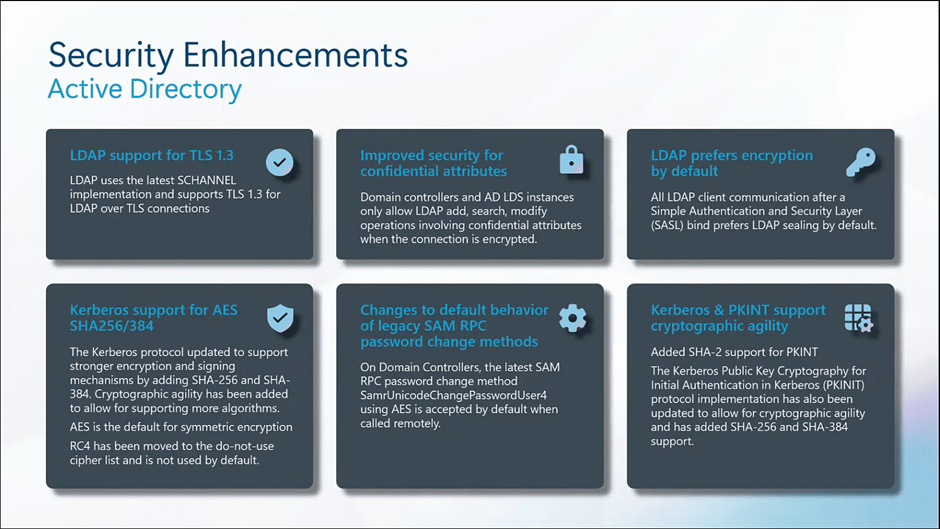 Security Enhancements
Active Directory

LDAP support for TLS 1.3

LDAP uses the latest SCHANNEL implementation and supports TLS 1.3 for LDAP over TLS connections

Improved security for confidential attributes

Domain controllers and AD LDS instances only allow LDAP add, search, modify operations involving confidential attributes when the connection is encrypted.

LDAP prefers encryption by default

All LDAP client communication after a Simple Authentication and Security Layer (SASL) bind prefers LDAP sealing by default.

Kerberos support for AES SHA256/384

The Kerberos protocol updated to support stronger encryption and signing mechanisms by adding SHA-256 and SHA-384. Cryptographic agility has been added to allow for supporting more algorithms.

AES is the default for symmetric encryption

RC4 has been moved to the do-not-use cipher list and is not used by default.

Changes to default behavior of legacy SAM RPC password change methods

On Domain Controllers, the latest SAM RPC password change method SamrUnicodeChangePasswordUser4 using AES is accepted by default when called remotely.

Kerberos & PKINT support cryptographic agility

Added SHA-2 support for PKINT

The Kerberos Public Key Cryptography for Initial Authentication in Kerberos (PKINIT) protocol implementation has also been updated to allow for cryptographic agility and has added SHA-256 and SHA-384 support.